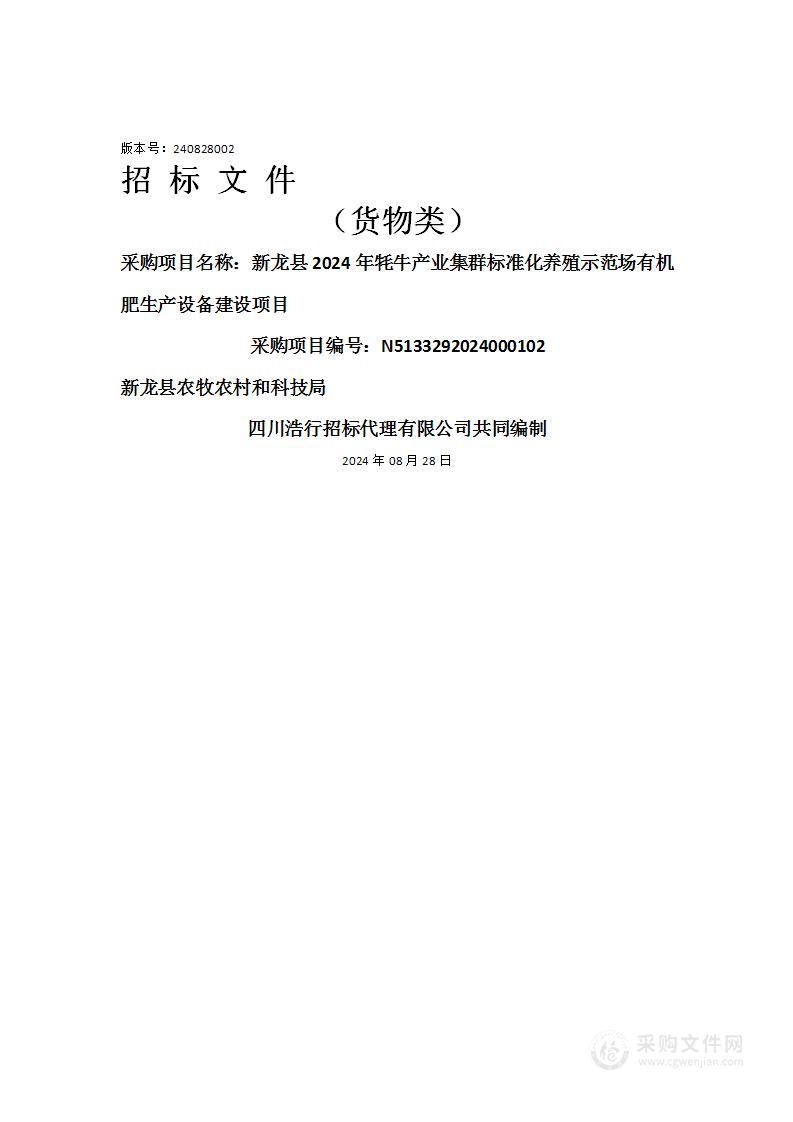 版本号：240828002

招 标 文 件

（货物类）

采购项目名称：新龙县 2024 年牦牛产业集群标准化养殖示范场有机肥生产设备建设项目

采购项目编号：N5133292024000102

新龙县农牧农村和科技局

四川浩行招标代理有限公司共同编制

2024 年 08 月 28 日

采购文件网
www.cgwenjian.com